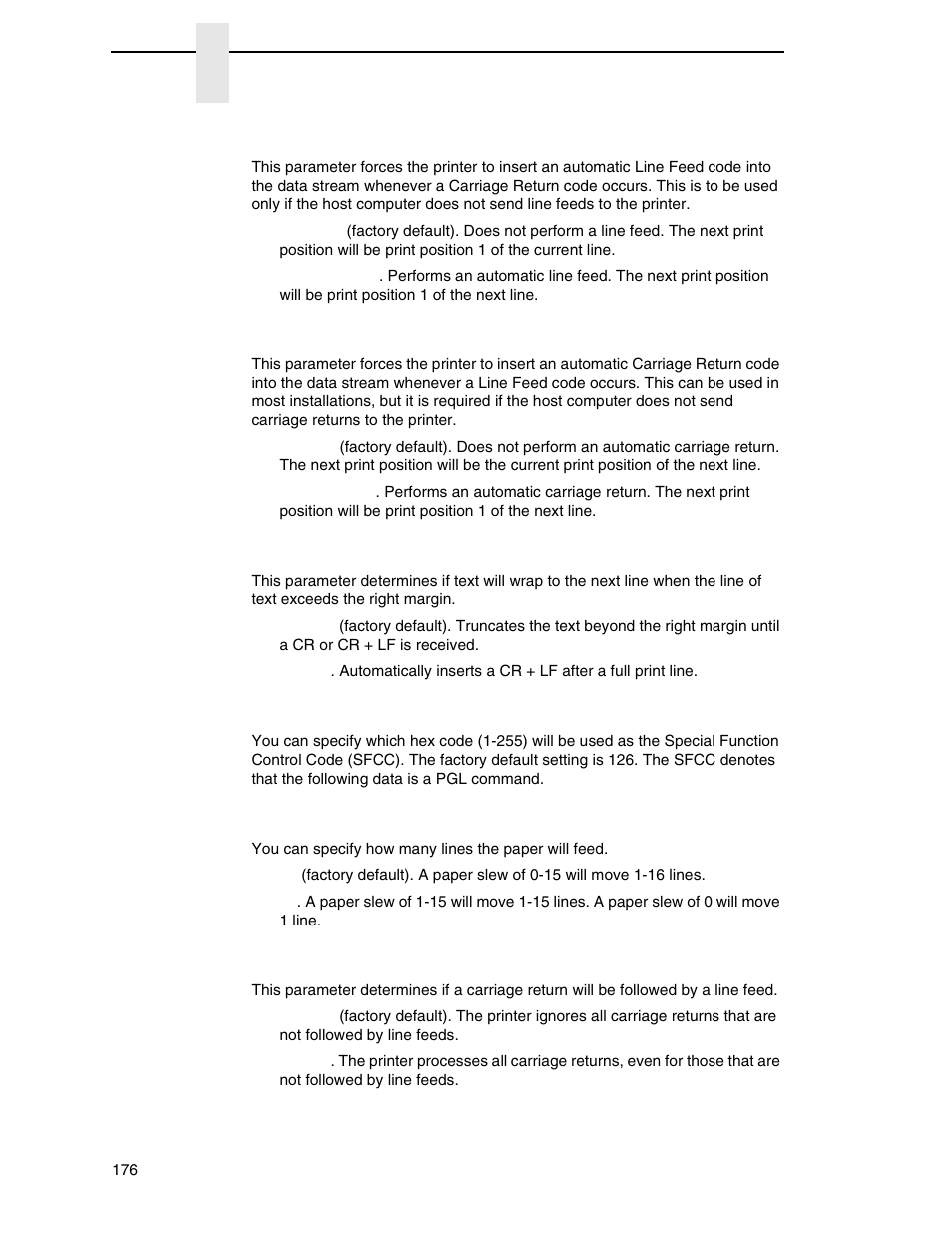 This parameter forces the printer to insert an automatic Line Feed code into the data stream whenever a Carriage Return code occurs. This is to be used only if the host computer does not send line feeds to the printer.

(factory default). Does not perform a line feed. The next print position will be print position 1 of the current line.

. Performs an automatic line feed. The next print position will be print position 1 of the next line.

This parameter forces the printer to insert an automatic Carriage Return code into the data stream whenever a Line Feed code occurs. This can be used in most installations, but it is required if the host computer does not send carriage returns to the printer.

(factory default). Does not perform an automatic carriage return. The next print position will be the current print position of the next line.

. Performs an automatic carriage return. The next print position will be print position 1 of the next line.

This parameter determines if text will wrap to the next line when the line of text exceeds the right margin.

(factory default). Truncates the text beyond the right margin until a CR or CR + LF is received.

. Automatically inserts a CR + LF after a full print line.

You can specify which hex code (1-255) will be used as the Special Function Control Code (SFCC). The factory default setting is 126. The SFCC denotes that the following data is a PGL command.

You can specify how many lines the paper will feed.

(factory default). A paper slew of 0-15 will move 1-16 lines.

. A paper slew of 1-15 will move 1-15 lines. A paper slew of 0 will move 1 line.

This parameter determines if a carriage return will be followed by a line feed.

(factory default). The printer ignores all carriage returns that are not followed by line feeds.

. The printer processes all carriage returns, even for those that are not followed by line feeds.

176